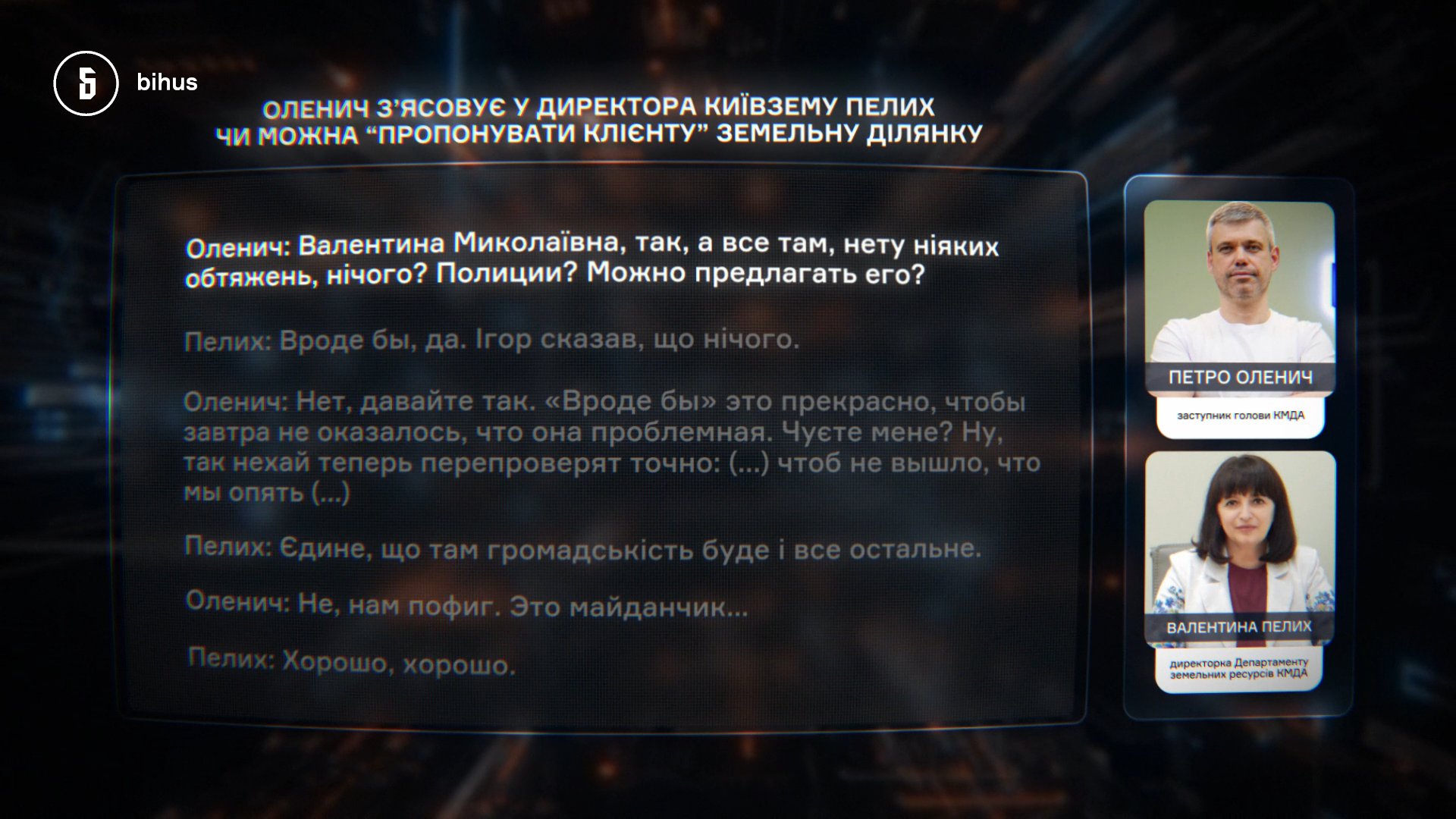 bihus

ОЛЕНИЧ З'ЯСОВУЄ У ДИРЕКТОРА КИЇВЗЕМУ ПЕЛИХ ЧИ МОЖНА "ПРОПОНУВАТИ КЛІЄНТУ" ЗЕМЕЛЬНУ ДІЛЯНКУ

Оленич: Валентина Миколаївна, так, а все там, нету ніяких обтяжень, нічого? Полиции? Можно предлагать его?

Пелих: Вроде бы, да. Ігор сказав, що нічого.

Оленич: Нет, давайте так. «Вроде бы» это прекрасно, чтобы завтра не оказалось, что она проблемная. Чуєте мене? Ну, так нехай теперь перепроверят точно: (...) чтоб не вышло, что мы опять (...)

Пелих: Єдине, що там громадськість буде і все остальне.

Оленич: Не, нам пофиг. Это майданчик...

Пелих: Хорошо, хорошо.

ПЕТРО ОЛЕНИЧ
заступник голови КМДА

ВАЛЕНТИНА ПЕЛИХ
директорка Департаменту земельних ресурсів КМДА